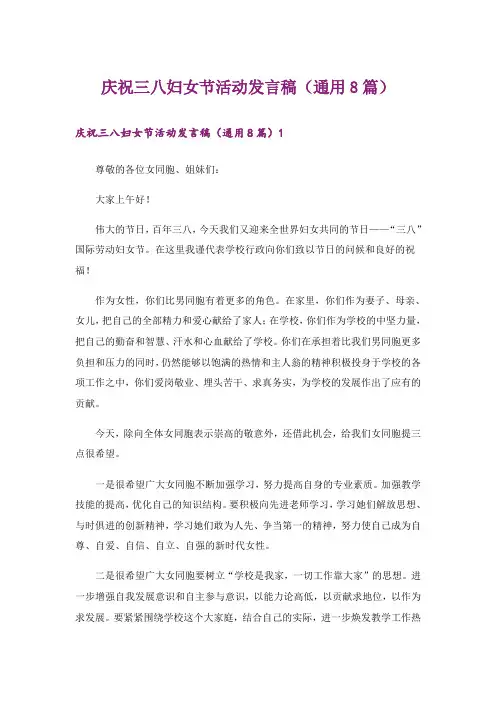 庆祝三八妇女节活动发言稿（通用8篇）

庆祝三八妇女节活动发言稿（通用8篇）1

尊敬的各位女同胞、姐妹们：

大家上午好！

伟大的节日，百年三八，今天我们又迎来全世界妇女共同的节日——“三八”国际劳动妇女节。在这里我谨代表学校行政向你们致以节日的问候和良好的祝福！

作为女性，你们比男同胞有着更多的角色。在家里，你们作为妻子、母亲、女儿，把自己的全部精力和爱心献给了家人；在学校，你们作为学校的中坚力量，把自己的勤奋和智慧、汗水和心血献给了学校。你们在承担着比我们男同胞更多负担和压力的同时，仍然能够以饱满的热情和主人翁的精神积极投身于学校的各项工作之中，你们爱岗敬业、埋头苦干、求真务实，为学校的发展作出了应有的贡献。

今天，除向全体女同胞表示崇高的敬意外，还借此机会，给我们女同胞提三点很希望。

一是很希望广大女同胞不断加强学习，努力提高自身的专业素质。加强教学技能的提高，优化自己的知识结构。要积极向先进老师学习，学习她们解放思想、与时俱进的创新精神，学习她们敢为人先、争当第一的精神，努力使自己成为自尊、自爱、自信、自立、自强的新时代女性。

二是很希望广大女同胞要树立“学校是我家，一切工作靠大家”的思想。进一步增强自我发展意识和自主参与意识，以能力论高低，以贡献求地位，以作为求发展。要紧紧围绕学校这个大家庭，结合自己的实际，进一步焕发教学工作热